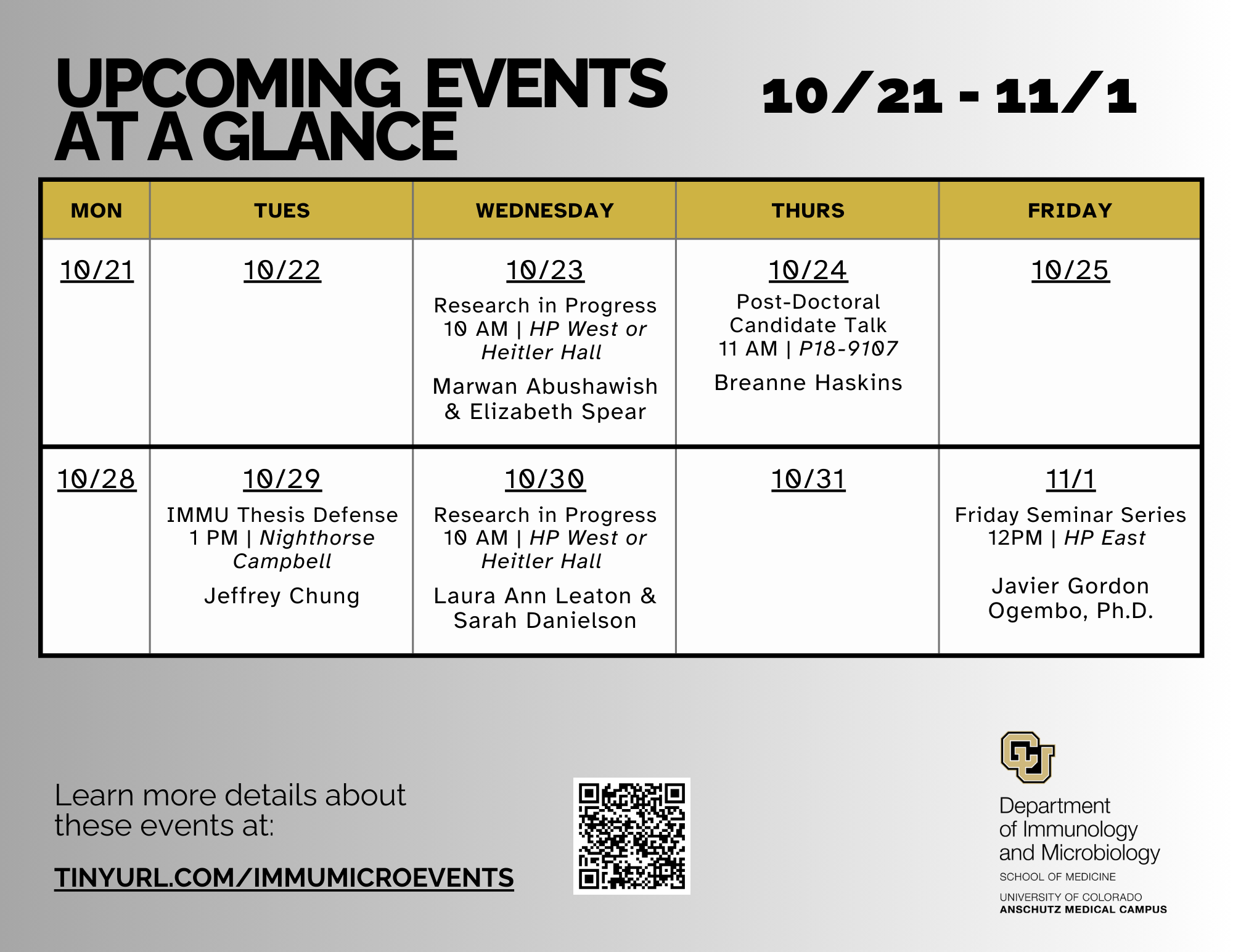 UPCOMING EVENTS AT A GLANCE

10/21 - 11/1

| MON | TUES | WEDNESDAY | THURS | FRIDAY |
|---|---|---|---|---|
| 10/21 | 10/22 | 10/23 Research in Progress 10 AM \| HP West or Heitler Hall Marwan Abushawish & Elizabeth Spear | 10/24 Post-Doctoral Candidate Talk 11 AM \| P18-9107 Breanne Haskins | 10/25 |
| 10/28 | 10/29 IMMU Thesis Defense 1 PM \| Nighthorse Campbell Jeffrey Chung | 10/30 Research in Progress 10 AM \| HP West or Heitler Hall Laura Ann Leaton & Sarah Danielson | 10/31 | 11/1 Friday Seminar Series 12PM \| HP East Javier Gordon Ogembo, Ph.D. |

Learn more details about these events at:

TINYURL.COM/IMMUMICROEVENTS

Department of Immunology and Microbiology
SCHOOL OF MEDICINE
UNIVERSITY OF COLORADO
ANSCHUTZ MEDICAL CAMPUS